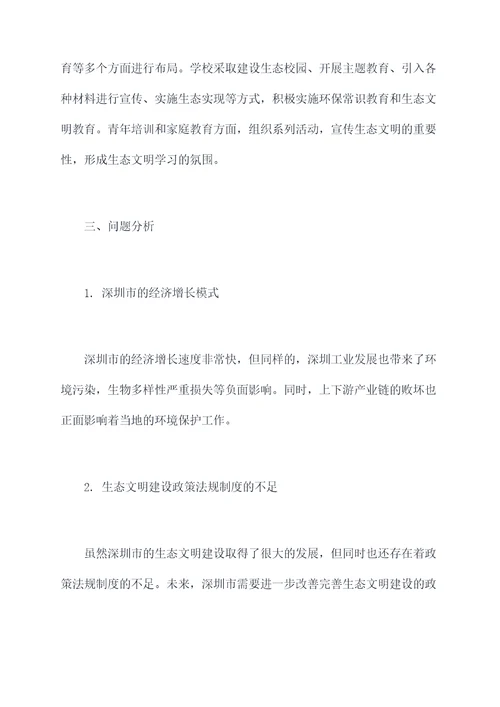 育等多个方面进行布局。学校采取建设生态校园、开展主题教育、引入各种材料进行宣传、实施生态实现等方式，积极实施环保常识教育和生态文明教育。青年培训和家庭教育方面，组织系列活动，宣传生态文明的重要性，形成生态文明学习的氛围。

三、问题分析

1. 深圳市的经济增长模式

深圳市的经济增长速度非常快，但同样的，深圳工业发展也带来了环境污染，生物多样性严重损失等负面影响。同时，上下游产业链的败坏也正面影响着当地的环境保护工作。

2. 生态文明建设政策法规制度的不足

虽然深圳市的生态文明建设取得了很大的发展，但同时也还存在着政策法规制度的不足。未来，深圳市需要进一步改善完善生态文明建设的政